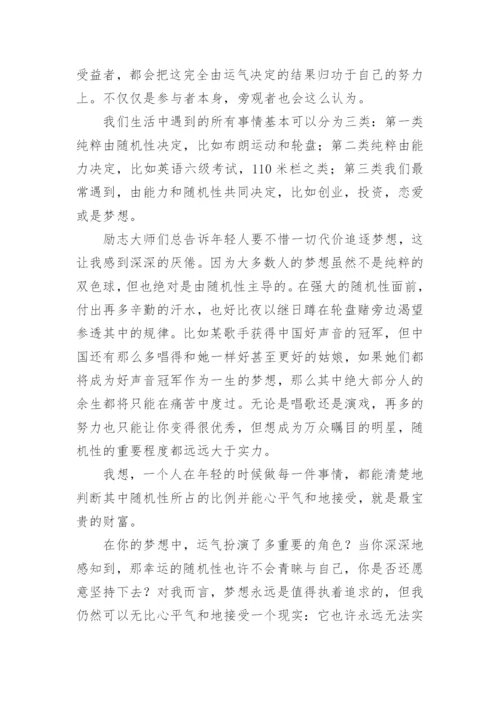 受益者，都会把这完全由运气决定的结果归功于自己的努力上。不仅仅是参与者本身，旁观者也会这么认为。

我们生活中遇到的所有事情基本可以分为三类：第一类纯粹由随机性决定，比如布朗运动和轮盘；第二类纯粹由能力决定，比如英语六级考试，110米栏之类；第三类我们最常遇到，由能力和随机性共同决定，比如创业，投资，恋爱或是梦想。

励志大师们总告诉年轻人要不惜一切代价追逐梦想，这让我感到深深的厌倦。因为大多数人的梦想虽然不是纯粹的双色球，但也绝对是由随机性主导的。在强大的随机性面前，付出再多辛勤的汗水，也好比夜以继日蹲在轮盘赌旁边渴望参透其中的规律。比如某歌手获得中国好声音的冠军，但中国还有那么多唱得和她一样好甚至更好的姑娘，如果她们都将成为好声音冠军作为一生的梦想，那么其中绝大部分人的余生都将只能在痛苦中度过。无论是唱歌还是演戏，再多的努力也只能让你变得很优秀，但想成为万众瞩目的明星，随机性的重要程度都远远大于实力。

我想，一个人在年轻的时候做每一件事情，都能清楚地判断其中随机性所占的比例并能心平气和地接受，就是最宝贵的财富。

在你的梦想中，运气扮演了多重要的角色？当你深深地感知到，那幸运的随机性也许不会青睐与自己，你是否还愿意坚持下去？对我而言，梦想永远是值得执着追求的，但我仍然可以无比心平气和地接受一个现实：它也许永远无法实